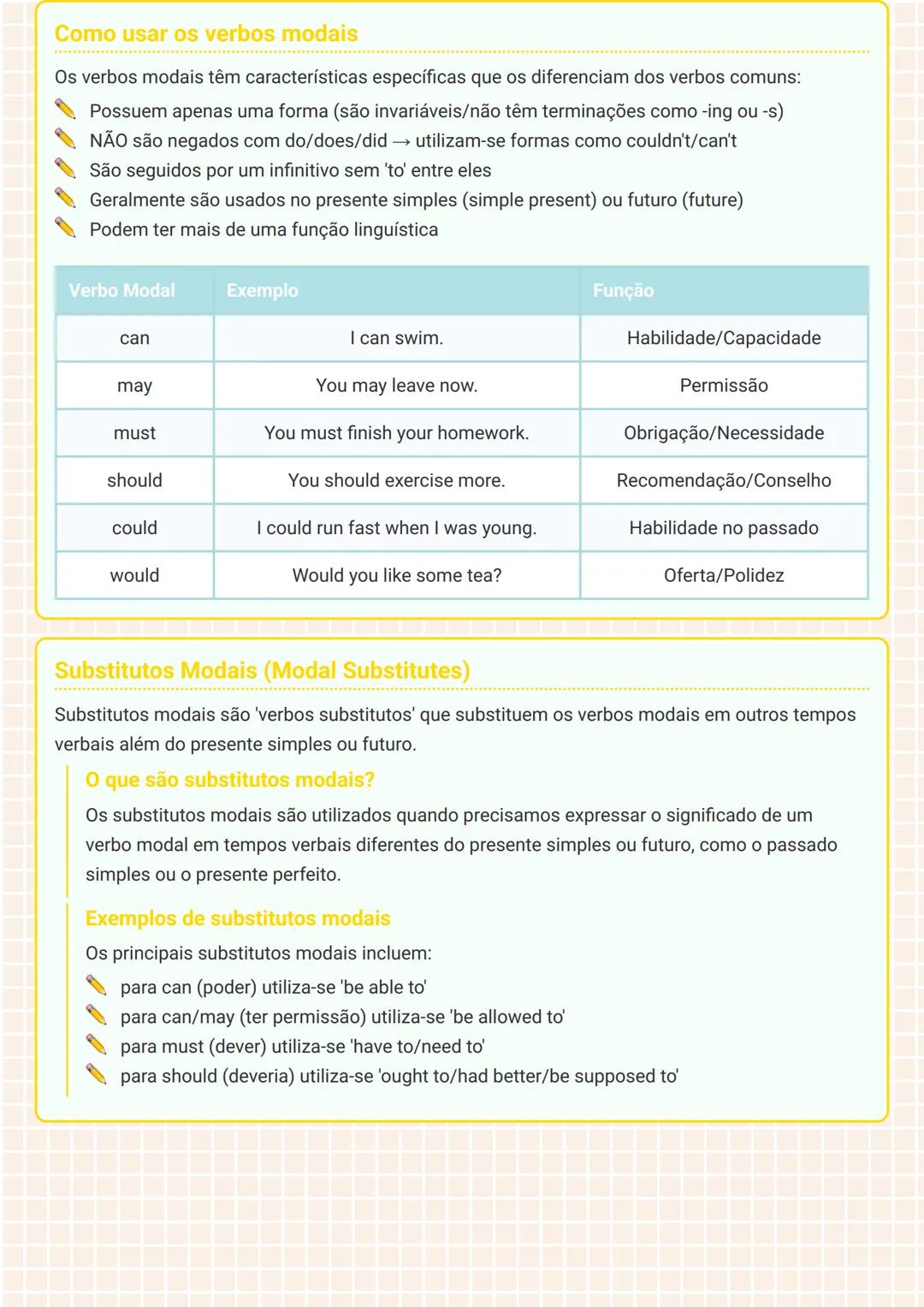 Como usar os verbos modais

Os verbos modais têm características específicas que os diferenciam dos verbos comuns:

Possuem apenas uma forma (são invariáveis/não têm terminações como -ing ou -s)
NÃO são negados com do/does/did → utilizam-se formas como couldn't/can't
São seguidos por um infinitivo sem 'to' entre eles
Geralmente são usados no presente simples (simple present) ou futuro (future)
Podem ter mais de uma função linguística

| Verbo Modal | Exemplo | Função |
|---|---|---|
| can | I can swim. | Habilidade/Capacidade |
| may | You may leave now. | Permissão |
| must | You must finish your homework. | Obrigação/Necessidade |
| should | You should exercise more. | Recomendação/Conselho |
| could | I could run fast when I was young. | Habilidade no passado |
| would | Would you like some tea? | Oferta/Polidez |

Substitutos Modais (Modal Substitutes)

Substitutos modais são 'verbos substitutos' que substituem os verbos modais em outros tempos verbais além do presente simples ou futuro.

O que são substitutos modais?

Os substitutos modais são utilizados quando precisamos expressar o significado de um verbo modal em tempos verbais diferentes do presente simples ou futuro, como o passado simples ou o presente perfeito.

Exemplos de substitutos modais

Os principais substitutos modais incluem:

para can (poder) utiliza-se 'be able to'
para can/may (ter permissão) utiliza-se 'be allowed to'
para must (dever) utiliza-se 'have to/need to'
para should (deveria) utiliza-se 'ought to/had better/be supposed to'